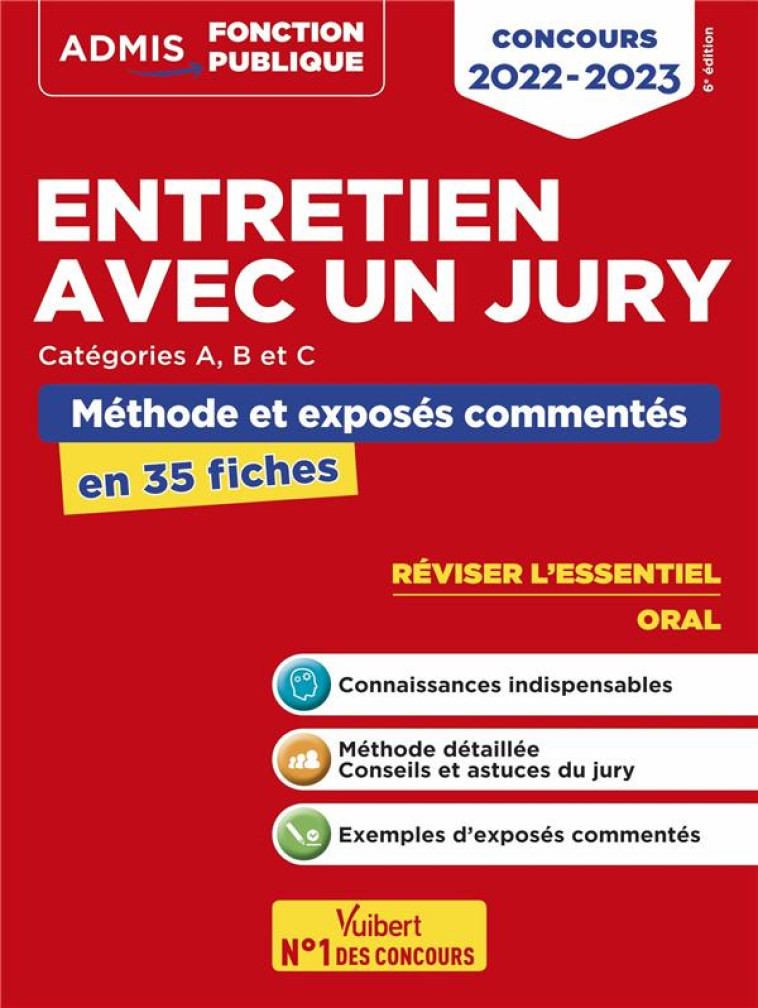 ADMIS FONCTION PUBLIQUE

CONCOURS 2022-2023

6e édition

ENTRETIEN AVEC UN JURY

Catégories A, B et C

Méthode et exposés commentés

en 35 fiches

RÉVISER L'ESSENTIEL

ORAL

Connaissances indispensables

Méthode détaillée
Conseils et astuces du jury

Exemples d'exposés commentés

Vuibert
N°1 DES CONCOURS